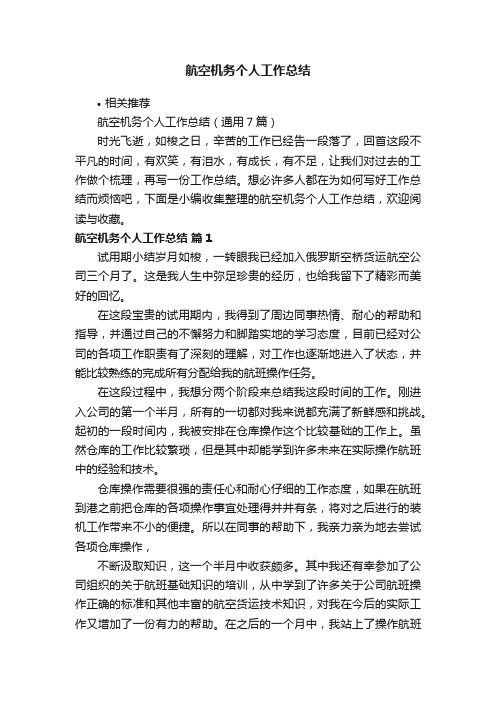 航空机务个人工作总结

• 相关推荐

航空机务个人工作总结（通用7篇）

时光飞逝，如梭之日，辛苦的工作已经告一段落了，回首这段不平凡的时间，有欢笑，有泪水，有成长，有不足，让我们对过去的工作做个梳理，再写一份工作总结。想必许多人都在为如何写好工作总结而烦恼吧，下面是小编收集整理的航空机务个人工作总结，欢迎阅读与收藏。

航空机务个人工作总结 篇1

试用期小结岁月如梭，一转眼我已经加入俄罗斯空桥货运航空公司三个月了。这是我人生中弥足珍贵的经历，也给我留下了精彩而美好的回忆。

在这段宝贵的试用期内，我得到了周边同事热情、耐心的帮助和指导，并通过自己的不懈努力和脚踏实地的学习态度，目前已经对公司的各项工作职责有了深刻的理解，对工作也逐渐地进入了状态，并能比较熟练的完成所有分配给我的航班操作任务。

在这段过程中，我想分两个阶段来总结我这段时间的工作。刚进入公司的第一个半月，所有的一切都对我来说都充满了新鲜感和挑战。起初的一段时间内，我被安排在仓库操作这个比较基础的工作上。虽然仓库的工作比较繁琐，但是其中却能学到许多未来在实际操作航班中的经验和技术。

仓库操作需要很强的责任心和耐心仔细的工作态度，如果在航班到港之前把仓库的各项操作事宜处理得井井有条，将对之后进行的装机工作带来不小的便捷。所以在同事的帮助下，我亲力亲为地去尝试各项仓库操作，

不断汲取知识，这一个半月中收获颇多。其中我还有幸参加了公司组织的关于航班基础知识的培训，从中学到了许多关于公司航班操作正确的标准和其他丰富的航空货运技术知识，对我在今后的实际工作又增加了一份有力的帮助。在之后的一个月中，我站上了操作航班